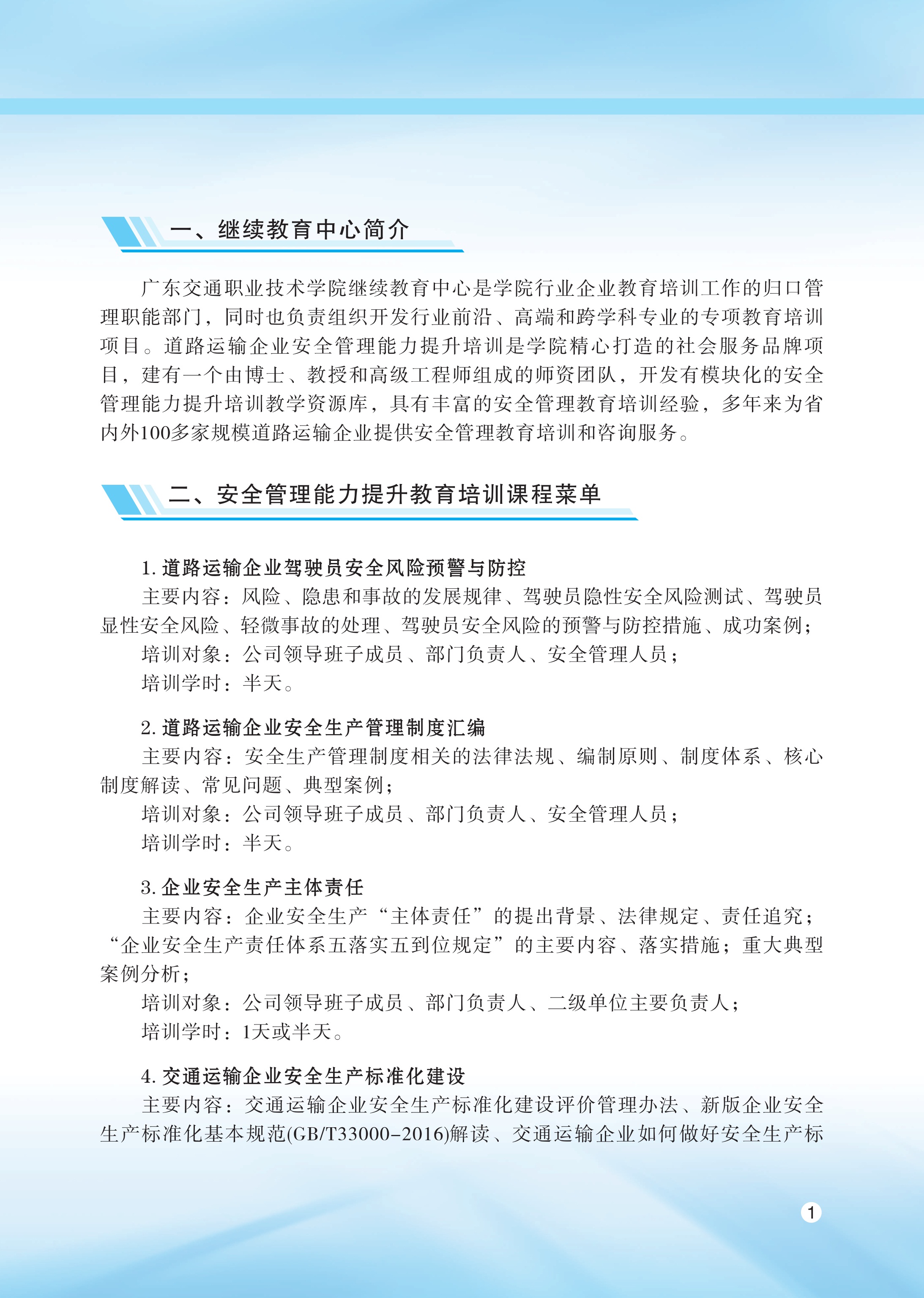 一、继续教育中心简介

广东交通职业技术学院继续教育中心是学院行业企业教育培训工作的归口管理职能部门，同时也负责组织开发行业前沿、高端和跨学科专业的专项教育培训项目。道路运输企业安全管理能力提升培训是学院精心打造的社会服务品牌项目，建有一个由博士、教授和高级工程师组成的师资团队，开发有模块化的安全管理能力提升培训教学资源库，具有丰富的安全管理教育培训经验，多年来为省内外100多家规模道路运输企业提供安全管理教育培训和咨询服务。

二、安全管理能力提升教育培训课程菜单

1. 道路运输企业驾驶员安全风险预警与防控
主要内容：风险、隐患和事故的发展规律、驾驶员隐性安全风险测试、驾驶员显性安全风险、轻微事故的处理、驾驶员安全风险的预警与防控措施、成功案例；
培训对象：公司领导班子成员、部门负责人、安全管理人员；
培训学时：半天。

2. 道路运输企业安全生产管理制度汇编
主要内容：安全生产管理制度相关的法律法规、编制原则、制度体系、核心制度解读、常见问题、典型案例；
培训对象：公司领导班子成员、部门负责人、安全管理人员；
培训学时：半天。

3. 企业安全生产主体责任
主要内容：企业安全生产“主体责任”的提出背景、法律规定、责任追究；“企业安全生产责任体系五落实五到位规定”的主要内容、落实措施；重大典型案例分析；
培训对象：公司领导班子成员、部门负责人、二级单位主要负责人；
培训学时：1天或半天。

4. 交通运输企业安全生产标准化建设
主要内容：交通运输企业安全生产标准化建设评价管理办法、新版企业安全生产标准化基本规范(GB/T33000-2016)解读、交通运输企业如何做好安全生产标

1